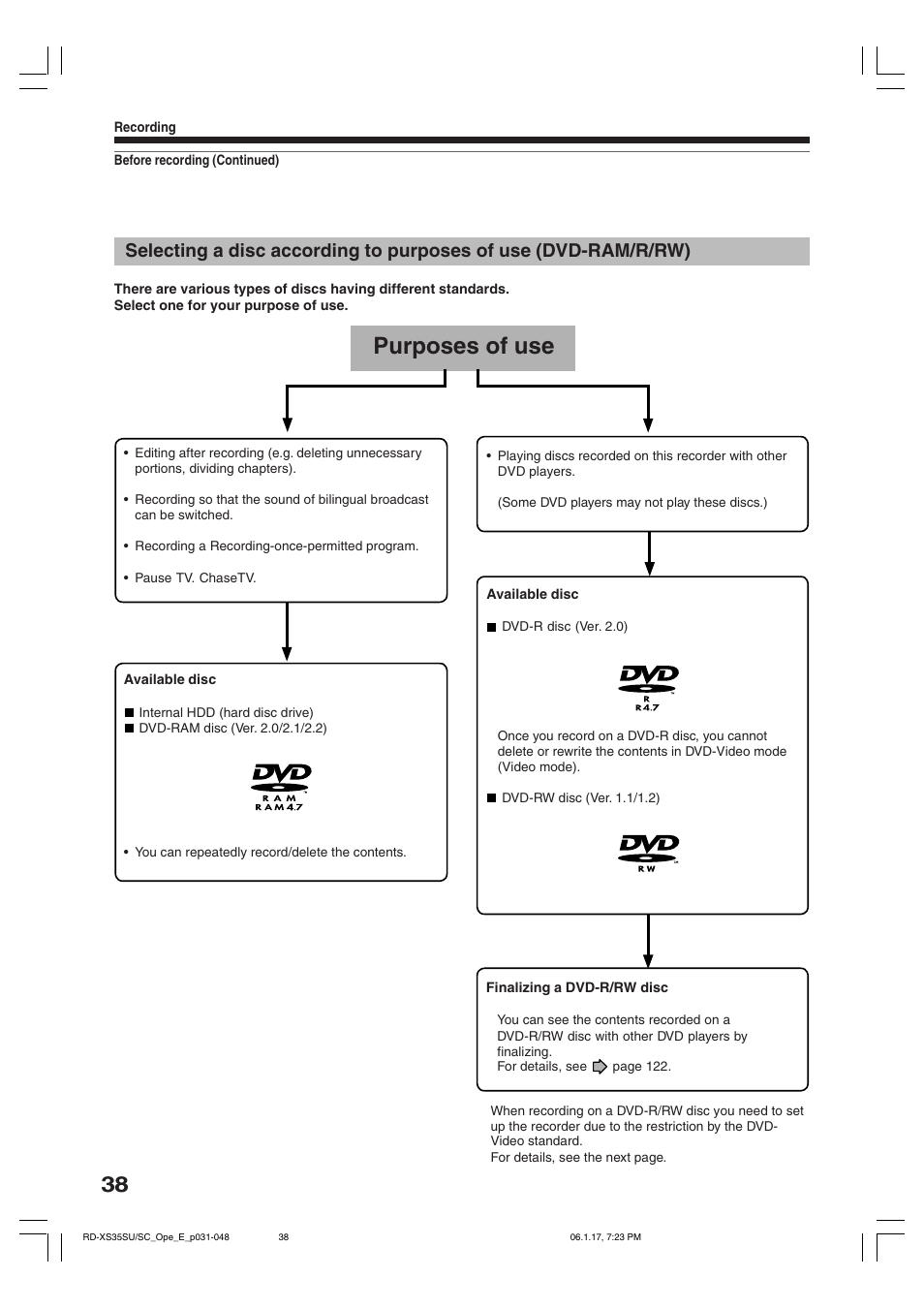 Recording

Before recording (Continued)

Selecting a disc according to purposes of use (DVD-RAM/R/RW)

There are various types of discs having different standards.
Select one for your purpose of use.

Purposes of use

• Editing after recording (e.g. deleting unnecessary portions, dividing chapters).

• Recording so that the sound of bilingual broadcast can be switched.

• Recording a Recording-once-permitted program.

• Pause TV. ChaseTV.

Available disc

■ Internal HDD (hard disc drive)
■ DVD-RAM disc (Ver. 2.0/2.1/2.2)

DVD
RAM
RAM4.7

• You can repeatedly record/delete the contents.

• Playing discs recorded on this recorder with other DVD players.

(Some DVD players may not play these discs.)

Available disc

■ DVD-R disc (Ver. 2.0)

DVD
R
R4.7

Once you record on a DVD-R disc, you cannot delete or rewrite the contents in DVD-Video mode (Video mode).

■ DVD-RW disc (Ver. 1.1/1.2)

DVD
RW

Finalizing a DVD-R/RW disc

You can see the contents recorded on a DVD-R/RW disc with other DVD players by finalizing.
For details, see page 122.

When recording on a DVD-R/RW disc you need to set up the recorder due to the restriction by the DVD-Video standard.
For details, see the next page.

38

RD-XS35SU/SC_Ope_E_p031-048 38 06.1.17, 7:23 PM